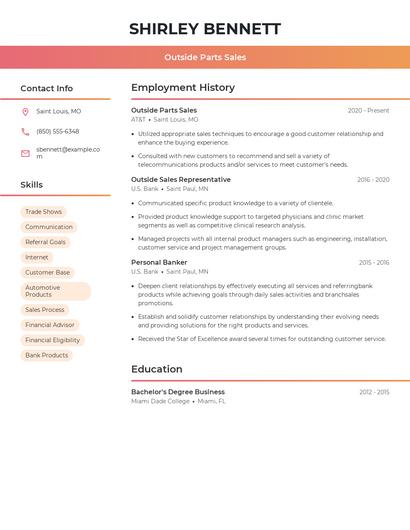 SHIRLEY BENNETT

Outside Parts Sales

Contact Info

Saint Louis, MO

(850) 555-6348

sbennett@example.com

Skills

Trade Shows

Communication

Referral Goals

Internet

Customer Base

Automotive Products

Sales Process

Financial Advisor

Financial Eligibility

Bank Products

Employment History

Outside Parts Sales
2020 - Present
AT&T • Saint Louis, MO

• Utilized appropriate sales techniques to encourage a good customer relationship and enhance the buying experience.

• Consulted with new customers to recommend and sell a variety of telecommunications products and/or services to meet customer's needs.

Outside Sales Representative
2016 - 2020
U.S. Bank • Saint Paul, MN

• Communicated specific product knowledge to a variety of clientele.

• Provided product knowledge support to targeted physicians and clinic market segments as well as competitive clinical research analysis.

• Managed projects with all internal product managers such as engineering, installation, customer service and project management groups.

Personal Banker
2015 - 2016
U.S. Bank • Saint Paul, MN

• Deepen client relationships by effectively executing all services and referringbank products while achieving goals through daily sales activities and branchsales promotions.

• Establish and solidify customer relationships by understanding their evolving needs and providing solutions for the right products and services.

• Received the Star of Excellence award several times for outstanding customer service.

Education

Bachelor's Degree Business
2012 - 2015
Miami Dade College • Miami, FL